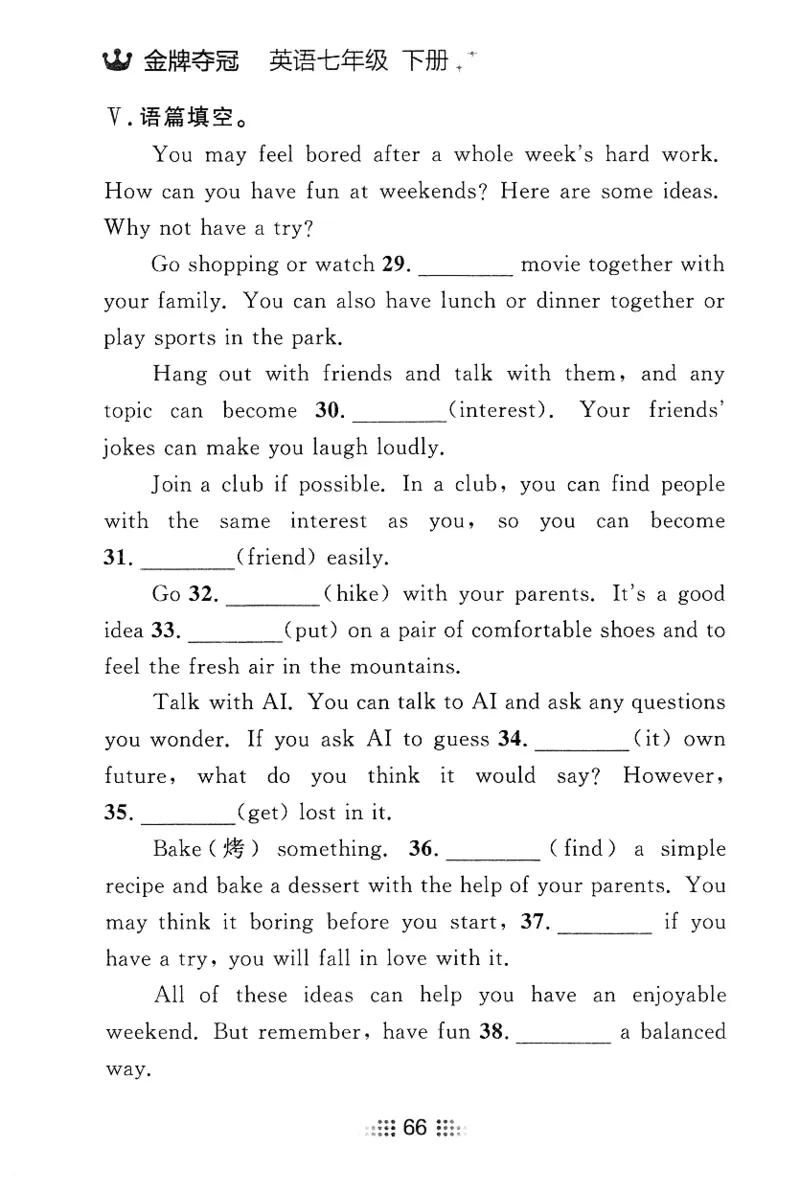 金牌夺冠　英语七年级 下册

Ⅴ. 语篇填空。

You may feel bored after a whole week's hard work. How can you have fun at weekends? Here are some ideas. Why not have a try?

Go shopping or watch 29. ________ movie together with your family. You can also have lunch or dinner together or play sports in the park.

Hang out with friends and talk with them, and any topic can become 30. ________(interest). Your friends' jokes can make you laugh loudly.

Join a club if possible. In a club, you can find people with the same interest as you, so you can become 31. ________(friend) easily.

Go 32. ________(hike) with your parents. It's a good idea 33. ________(put) on a pair of comfortable shoes and to feel the fresh air in the mountains.

Talk with AI. You can talk to AI and ask any questions you wonder. If you ask AI to guess 34. ________(it) own future, what do you think it would say? However, 35. ________(get) lost in it.

Bake(烤) something. 36. ________(find) a simple recipe and bake a dessert with the help of your parents. You may think it boring before you start, 37. ________ if you have a try, you will fall in love with it.

All of these ideas can help you have an enjoyable weekend. But remember, have fun 38. ________ a balanced way.

66